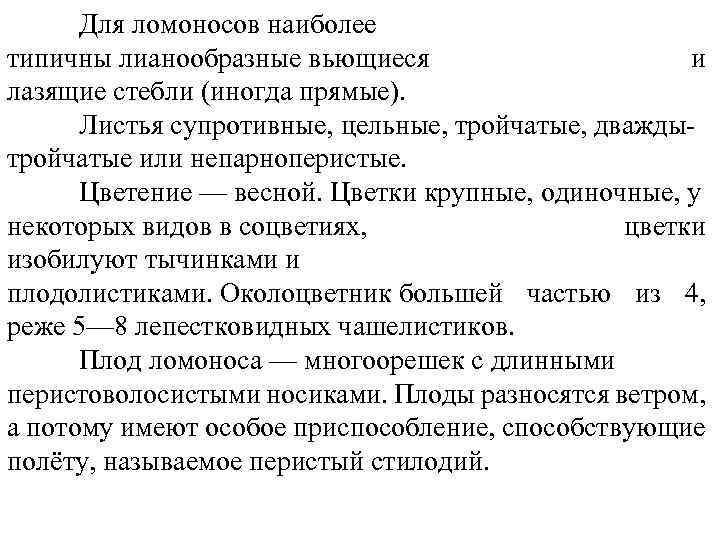 Для ломоносов наиболее типичны лианообразные вьющиеся и лазящие стебли (иногда прямые).

Листья супротивные, цельные, тройчатые, дважды-тройчатые или непарноперистые.

Цветение — весной. Цветки крупные, одиночные, у некоторых видов в соцветиях, цветки изобилуют тычинками и плодолистиками. Околоцветник большей частью из 4, реже 5—8 лепестковидных чашелистиков.

Плод ломоноса — многоорешек с длинными перистоволосистыми носиками. Плоды разносятся ветром, а потому имеют особое приспособление, способствующие полёту, называемое перистый стилодий.